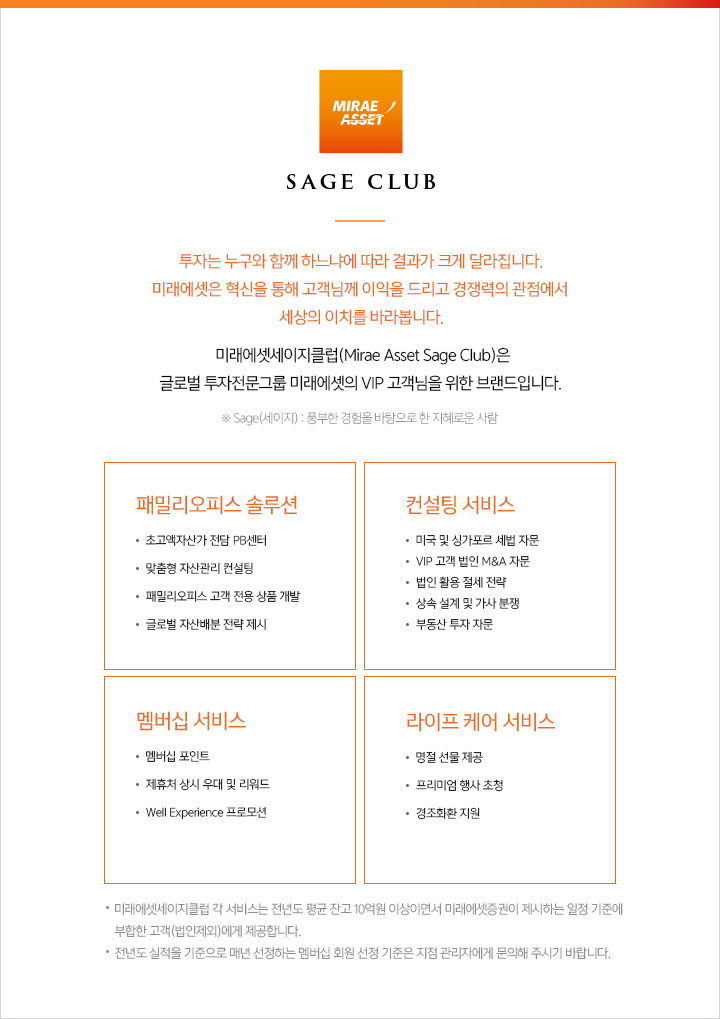 MIRAE ASSET

SAGE CLUB

투자는 누구와 함께 하느냐에 따라 결과가 크게 달라집니다. 미래에셋은 혁신을 통해 고객님께 이익을 드리고 경쟁력의 관점에서 세상의 이치를 바라봅니다.

미래에셋세이지클럽(Mirae Asset Sage Club)은 글로벌 투자전문그룹 미래에셋의 VIP 고객님을 위한 브랜드입니다.

※ Sage(세이지) : 풍부한 경험을 바탕으로 한 지혜로운 사람

패밀리오피스 솔루션

• 초고액자산가 전담 PB센터
• 맞춤형 자산관리 컨설팅
• 패밀리오피스 고객 전용 상품 개발
• 글로벌 자산배분 전략 제시

컨설팅 서비스

• 미국 및 싱가포르 세법 자문
• VIP 고객 법인 M&A 자문
• 법인 활용 절세 전략
• 상속 설계 및 가사 분쟁
• 부동산 투자 자문

멤버십 서비스

• 멤버십 포인트
• 제휴처 상시 우대 및 리워드
• Well Experience 프로모션

라이프 케어 서비스

• 명절 선물 제공
• 프리미엄 행사 초청
• 경조화환 지원

• 미래에셋세이지클럽 각 서비스는 전년도 평균 잔고 10억원 이상이면서 미래에셋증권이 제시하는 일정 기준에 부합한 고객(법인제외)에게 제공합니다.
• 전년도 실적을 기준으로 매년 선정하는 멤버십 회원 선정 기준은 지점 관리자에게 문의해 주시기 바랍니다.